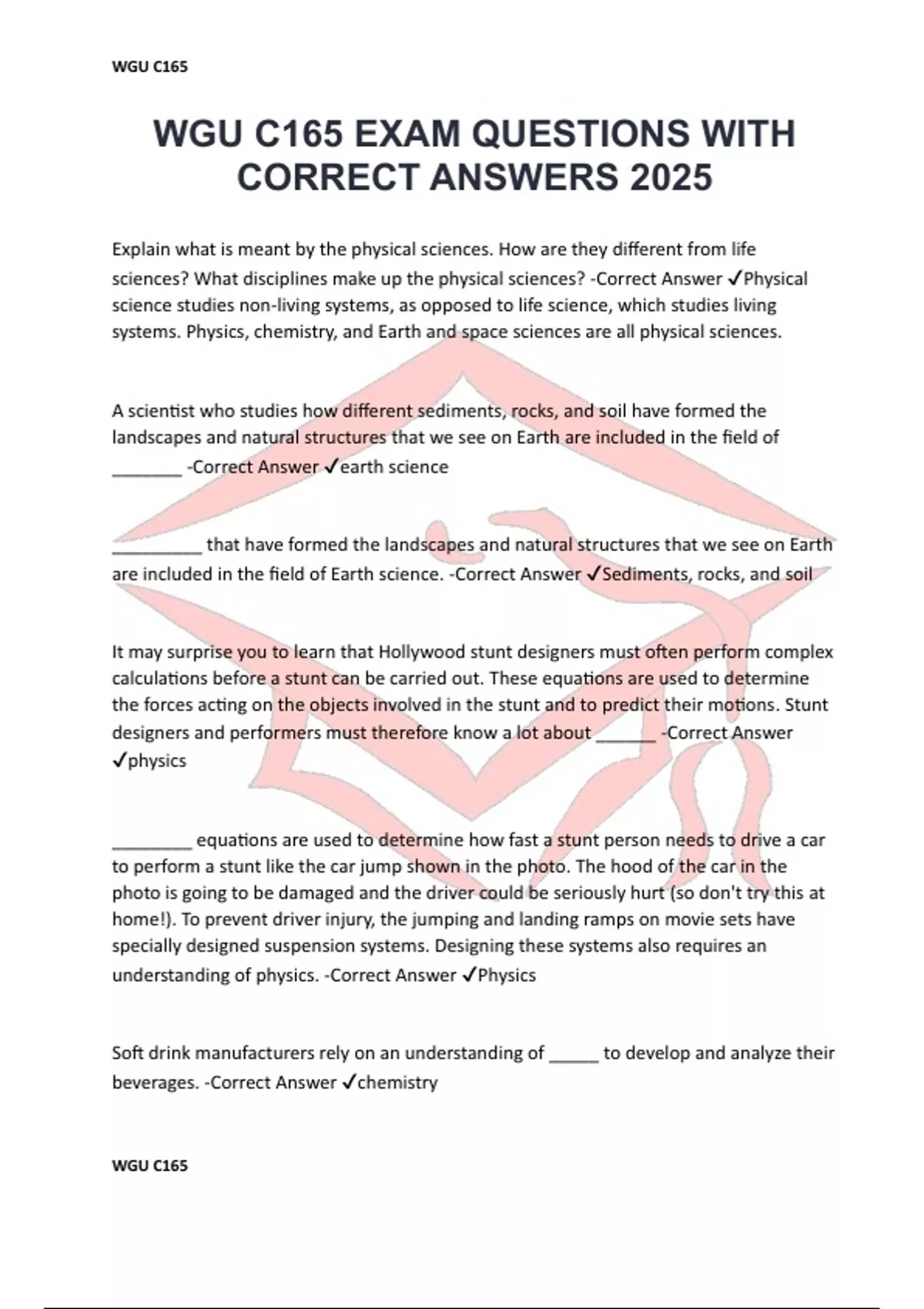 WGU C165

WGU C165 EXAM QUESTIONS WITH CORRECT ANSWERS 2025

Explain what is meant by the physical sciences. How are they different from life sciences? What disciplines make up the physical sciences? -Correct Answer ✓Physical science studies non-living systems, as opposed to life science, which studies living systems. Physics, chemistry, and Earth and space sciences are all physical sciences.

A scientist who studies how different sediments, rocks, and soil have formed the landscapes and natural structures that we see on Earth are included in the field of _______ -Correct Answer ✓earth science

_________ that have formed the landscapes and natural structures that we see on Earth are included in the field of Earth science. -Correct Answer ✓Sediments, rocks, and soil

It may surprise you to learn that Hollywood stunt designers must often perform complex calculations before a stunt can be carried out. These equations are used to determine the forces acting on the objects involved in the stunt and to predict their motions. Stunt designers and performers must therefore know a lot about ______ -Correct Answer ✓physics

________ equations are used to determine how fast a stunt person needs to drive a car to perform a stunt like the car jump shown in the photo. The hood of the car in the photo is going to be damaged and the driver could be seriously hurt (so don't try this at home!). To prevent driver injury, the jumping and landing ramps on movie sets have specially designed suspension systems. Designing these systems also requires an understanding of physics. -Correct Answer ✓Physics

Soft drink manufacturers rely on an understanding of _____ to develop and analyze their beverages. -Correct Answer ✓chemistry

WGU C165